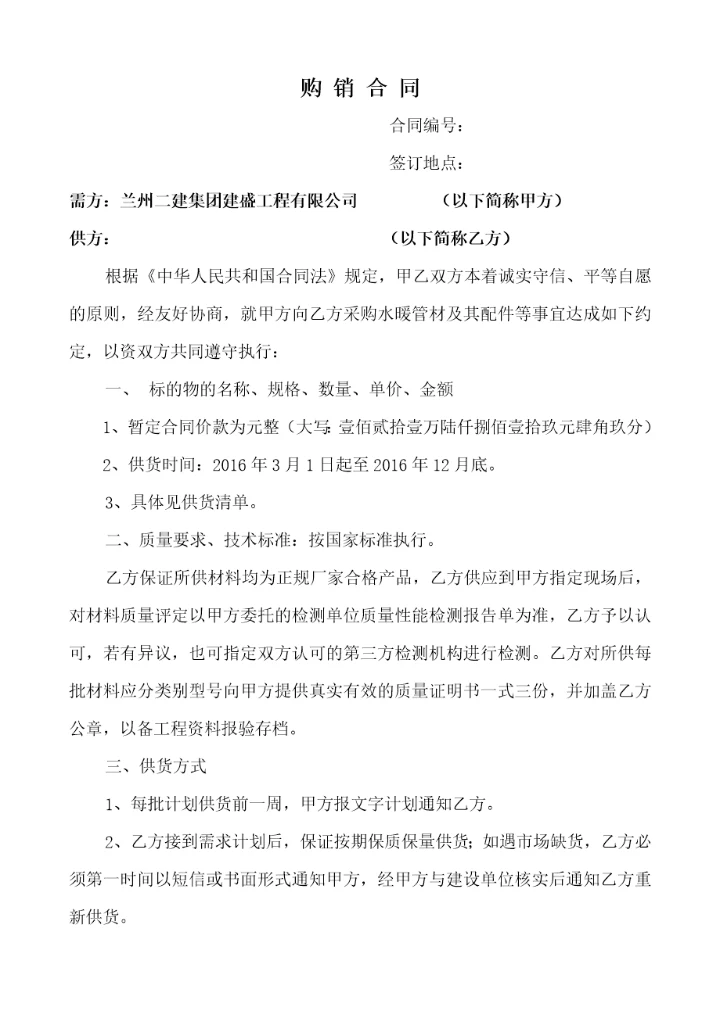 购 销 合 同

合同编号：

签订地点：

需方：兰州二建集团建盛工程有限公司　　　　（以下简称甲方）

供方：　　　　　　　　　　　　　　　　　　（以下简称乙方）

根据《中华人民共和国合同法》规定，甲乙双方本着诚实守信、平等自愿的原则，经友好协商，就甲方向乙方采购水暖管材及其配件等事宜达成如下约定，以资双方共同遵守执行：

一、　标的物的名称、规格、数量、单价、金额

1、暂定合同价款为元整（大写：壹佰贰拾壹万陆仟捌佰壹拾玖元肆角玖分）

2、供货时间：2016 年 3 月 1 日起至 2016 年 12 月底。

3、具体见供货清单。

二、质量要求、技术标准：按国家标准执行。

乙方保证所供材料均为正规厂家合格产品，乙方供应到甲方指定现场后，对材料质量评定以甲方委托的检测单位质量性能检测报告单为准，乙方予以认可，若有异议，也可指定双方认可的第三方检测机构进行检测。乙方对所供每批材料应分类别型号向甲方提供真实有效的质量证明书一式三份，并加盖乙方公章，以备工程资料报验存档。

三、供货方式

1、每批计划供货前一周，甲方报文字计划通知乙方。

2、乙方接到需求计划后，保证按期保质保量供货；如遇市场缺货，乙方必须第一时间以短信或书面形式通知甲方，经甲方与建设单位核实后通知乙方重新供货。